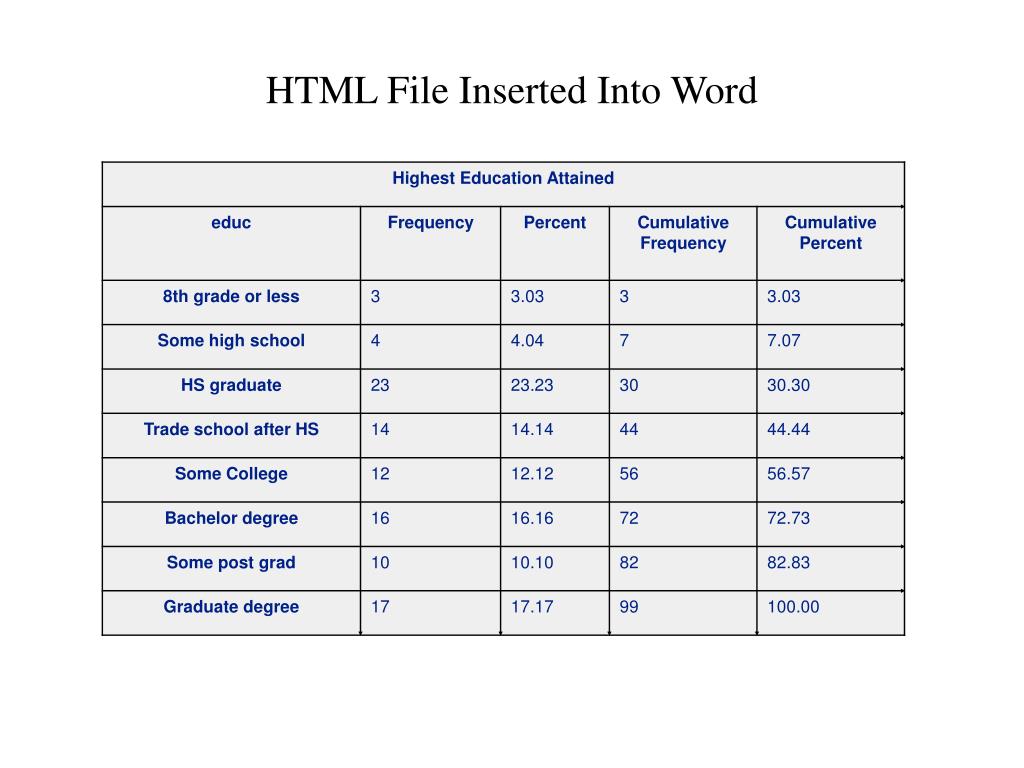 HTML File Inserted Into Word

Highest Education Attained

| educ | Frequency | Percent | Cumulative Frequency | Cumulative Percent |
|---|---|---|---|---|
| 8th grade or less | 3 | 3.03 | 3 | 3.03 |
| Some high school | 4 | 4.04 | 7 | 7.07 |
| HS graduate | 23 | 23.23 | 30 | 30.30 |
| Trade school after HS | 14 | 14.14 | 44 | 44.44 |
| Some College | 12 | 12.12 | 56 | 56.57 |
| Bachelor degree | 16 | 16.16 | 72 | 72.73 |
| Some post grad | 10 | 10.10 | 82 | 82.83 |
| Graduate degree | 17 | 17.17 | 99 | 100.00 |